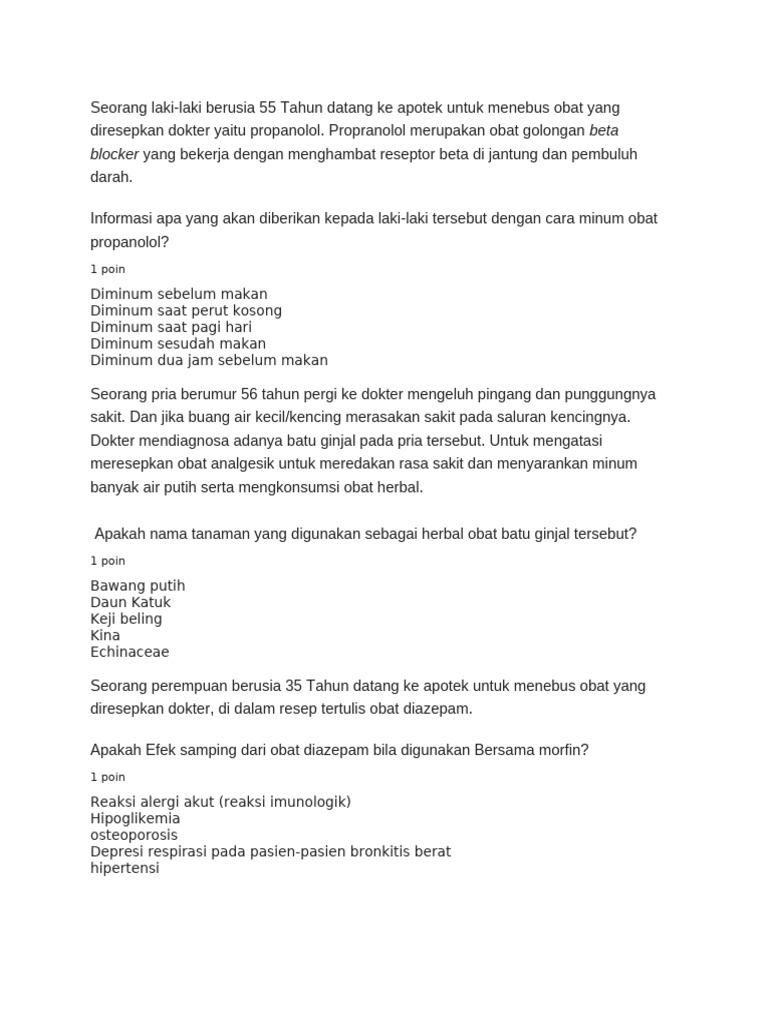 Seorang laki-laki berusia 55 Tahun datang ke apotek untuk menebus obat yang diresepkan dokter yaitu propanolol. Propranolol merupakan obat golongan beta blocker yang bekerja dengan menghambat reseptor beta di jantung dan pembuluh darah.

Informasi apa yang akan diberikan kepada laki-laki tersebut dengan cara minum obat propanolol?

1 poin

Diminum sebelum makan
Diminum saat perut kosong
Diminum saat pagi hari
Diminum sesudah makan
Diminum dua jam sebelum makan

Seorang pria berumur 56 tahun pergi ke dokter mengeluh pingang dan punggungnya sakit. Dan jika buang air kecil/kencing merasakan sakit pada saluran kencingnya. Dokter mendiagnosa adanya batu ginjal pada pria tersebut. Untuk mengatasi meresepkan obat analgesik untuk meredakan rasa sakit dan menyarankan minum banyak air putih serta mengkonsumsi obat herbal.

Apakah nama tanaman yang digunakan sebagai herbal obat batu ginjal tersebut?

1 poin

Bawang putih
Daun Katuk
Keji beling
Kina
Echinaceae

Seorang perempuan berusia 35 Tahun datang ke apotek untuk menebus obat yang diresepkan dokter, di dalam resep tertulis obat diazepam.

Apakah Efek samping dari obat diazepam bila digunakan Bersama morfin?

1 poin

Reaksi alergi akut (reaksi imunologik)
Hipoglikemia
osteoporosis
Depresi respirasi pada pasien-pasien bronkitis berat
hipertensi